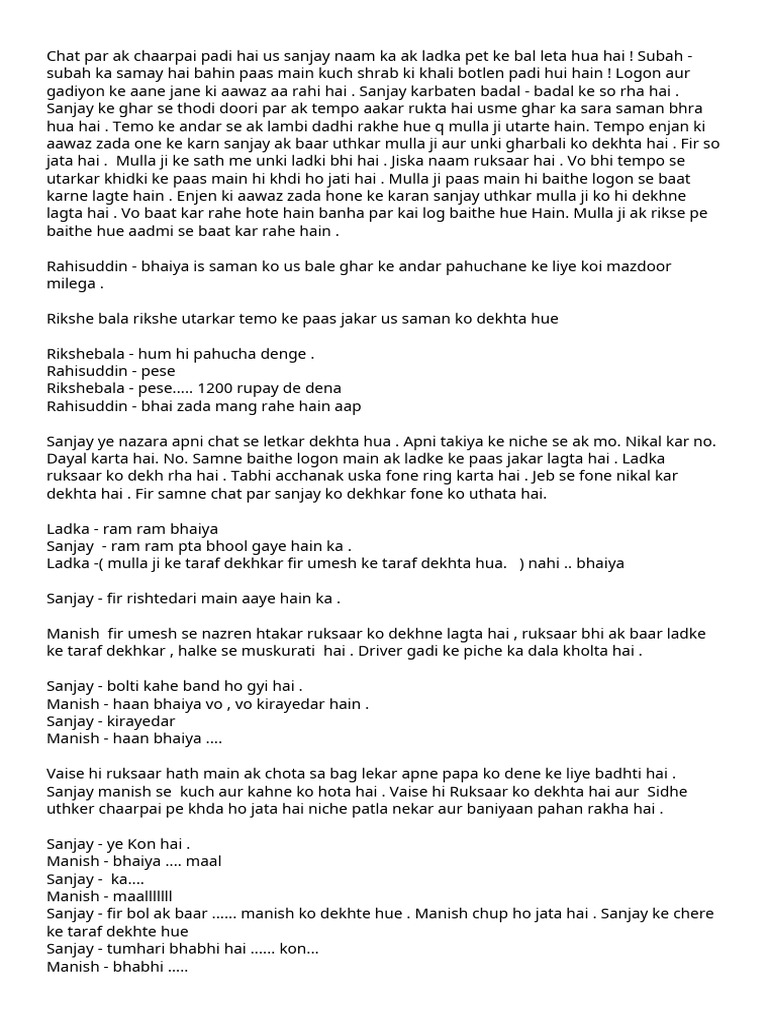 Chat par ak chaarpai padi hai us sanjay naam ka ak ladka pet ke bal leta hua hai ! Subah - subah ka samay hai bahin paas main kuch shrab ki khali botlen padi hui hain ! Logon aur gadiyon ke aane jane ki aawaz aa rahi hai . Sanjay karbaten badal - badal ke so rha hai . Sanjay ke ghar se thodi doori par ak tempo aakar rukta hai usme ghar ka sara saman bhra hua hai . Temo ke andar se ak lambi dadhi rakhe hue q mulla ji utarte hain. Tempo enjan ki aawaz zada one ke karn sanjay ak baar uthkar mulla ji aur unki gharbali ko dekhta hai . Fir so jata hai . Mulla ji ke sath me unki ladki bhi hai . Jiska naam ruksaar hai . Vo bhi tempo se utarkar khidki ke paas main hi khdi ho jati hai . Mulla ji paas main hi baithe logon se baat karne lagte hain . Enjen ki aawaz zada hone ke karan sanjay uthkar mulla ji ko hi dekhne lagta hai . Vo baat kar rahe hote hain banha par kai log baithe hue Hain. Mulla ji ak rikse pe baithe hue aadmi se baat kar rahe hain .

Rahisuddin - bhaiya is saman ko us bale ghar ke andar pahuchane ke liye koi mazdoor milega .

Rikshe bala rikshe utarkar temo ke paas jakar us saman ko dekhta hue

Rikshebala - hum hi pahucha denge .
Rahisuddin - pese
Rikshebala - pese..... 1200 rupay de dena
Rahisuddin - bhai zada mang rahe hain aap

Sanjay ye nazara apni chat se letkar dekhta hua . Apni takiya ke niche se ak mo. Nikal kar no. Dayal karta hai. No. Samne baithe logon main ak ladke ke paas jakar lagta hai . Ladka ruksaar ko dekh rha hai . Tabhi acchanak uska fone ring karta hai . Jeb se fone nikal kar dekhta hai . Fir samne chat par sanjay ko dekhkar fone ko uthata hai.

Ladka - ram ram bhaiya
Sanjay - ram ram pta bhool gaye hain ka .
Ladka -( mulla ji ke taraf dekhkar fir umesh ke taraf dekhta hua. ) nahi .. bhaiya

Sanjay - fir rishtedari main aaye hain ka .

Manish fir umesh se nazren htakar ruksaar ko dekhne lagta hai , ruksaar bhi ak baar ladke ke taraf dekhkar , halke se muskurati hai . Driver gadi ke piche ka dala kholta hai .

Sanjay - bolti kahe band ho gyi hai .
Manish - haan bhaiya vo , vo kirayedar hain .
Sanjay - kirayedar
Manish - haan bhaiya ....

Vaise hi ruksaar hath main ak chota sa bag lekar apne papa ko dene ke liye badhti hai . Sanjay manish se kuch aur kahne ko hota hai . Vaise hi Ruksaar ko dekhta hai aur Sidhe uthker chaarpai pe khda ho jata hai niche patla nekar aur baniyaan pahan rakha hai .

Sanjay - ye Kon hai .
Manish - bhaiya .... maal
Sanjay - ka....
Manish - maalllllll
Sanjay - fir bol ak baar ...... manish ko dekhte hue . Manish chup ho jata hai . Sanjay ke chere ke taraf dekhte hue
Sanjay - tumhari bhabhi hai ...... kon...
Manish - bhabhi .....